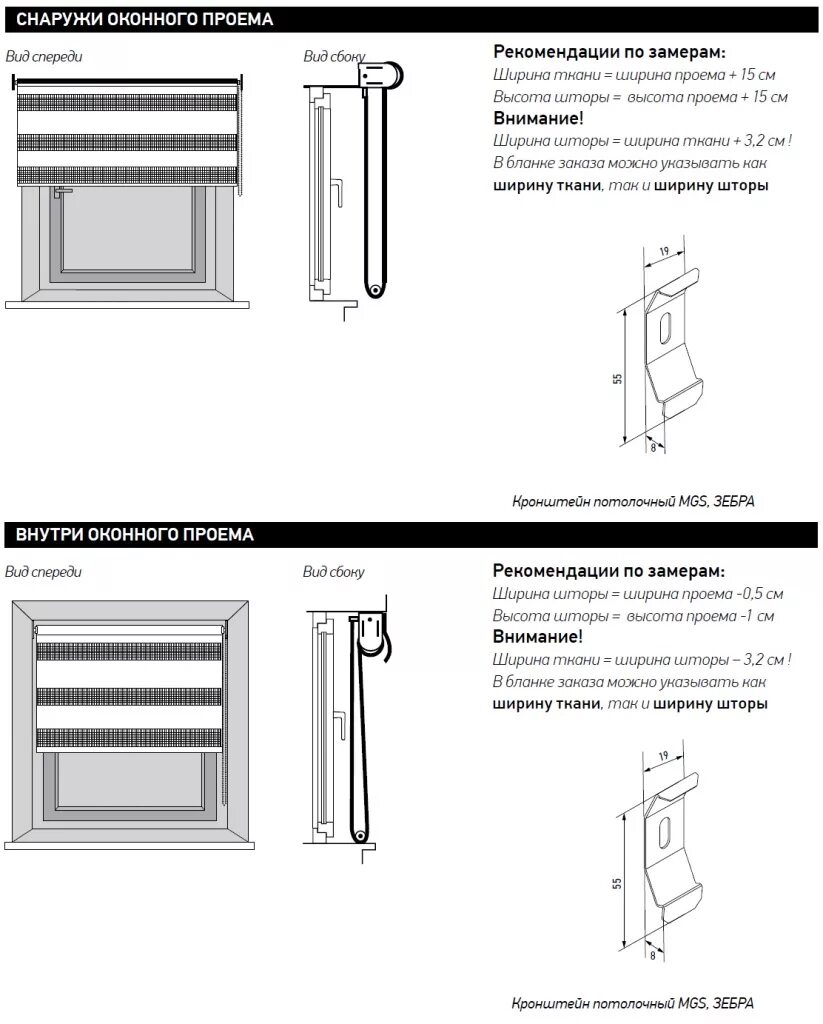 СНАРУЖИ ОКОННОГО ПРОЕМА

Вид спереди

Вид сбоку

Рекомендации по замерам:
Ширина ткани = ширина проема + 15 см
Высота шторы = высота проема + 15 см
Внимание!
Ширина шторы = ширина ткани + 3,2 см !
В бланке заказа можно указывать как ширину ткани, так и ширину шторы

19

55

8

Кронштейн потолочный MGS, ЗЕБРА

ВНУТРИ ОКОННОГО ПРОЕМА

Вид спереди

Вид сбоку

Рекомендации по замерам:
Ширина шторы = ширина проема -0,5 см
Высота шторы = высота проема -1 см
Внимание!
Ширина ткани = ширина шторы – 3,2 см !
В бланке заказа можно указывать как ширину ткани, так и ширину шторы

19

55

8

Кронштейн потолочный MGS, ЗЕБРА